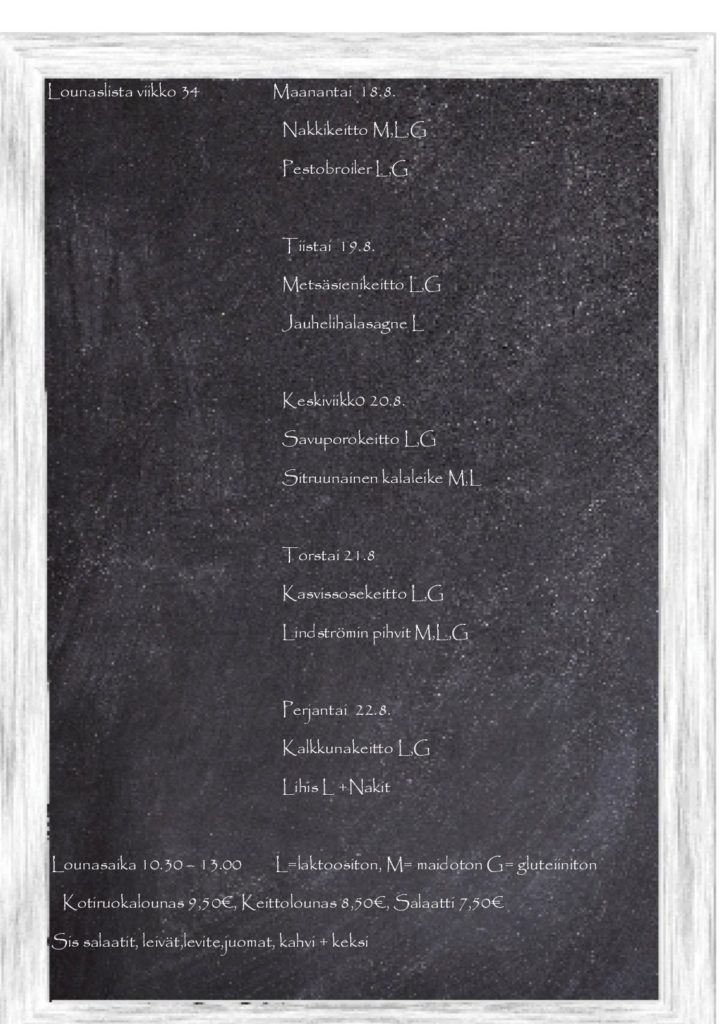 Lounaslista viikko 34

Maanantai 18.8.

Nakkikeitto M,L,G

Pestobroiler L,G

Tiistai 19.8.

Metsäsienikeitto L,G

Jauhelihalasagne L

Keskiviikko 20.8.

Savuporokeitto L,G

Sitruunainen kalaleike M,L

Torstai 21.8

Kasvissosekeitto L,G

Lindströmin pihvit M,L,G

Perjantai 22.8.

Kalkkunakeitto L,G

Lihis L +Nakit

Lounasaika 10.30 – 13.00 L=laktoositon, M= maidoton G= gluteiiniton

Kotiruokalounas 9,50€, Keittolounas 8,50€, Salaatti 7,50€

Sis salaatit, leivät,levite,juomat, kahvi + keksi